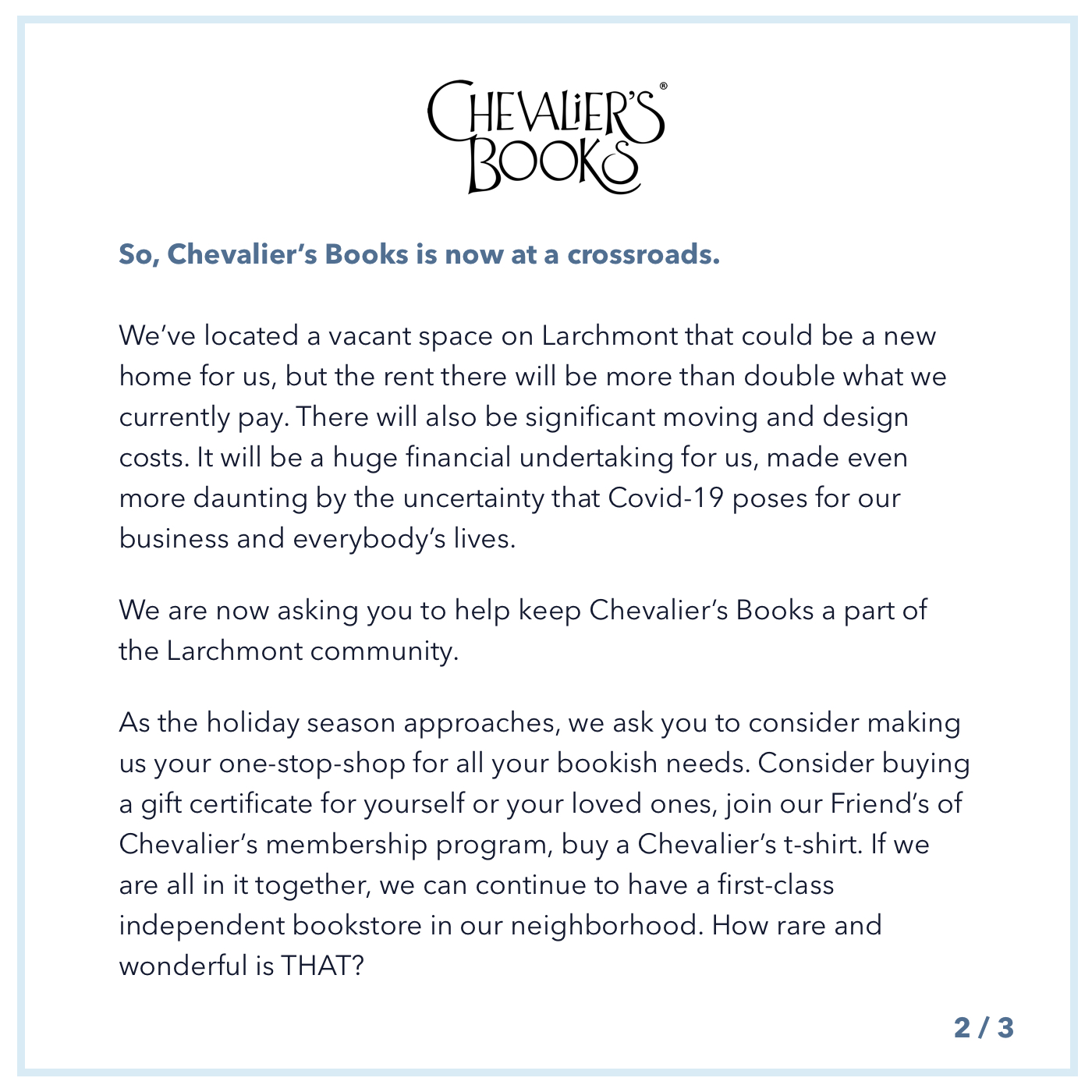 CHEVALIER'S®
BOOKS

So, Chevalier's Books is now at a crossroads.

We've located a vacant space on Larchmont that could be a new home for us, but the rent there will be more than double what we currently pay. There will also be significant moving and design costs. It will be a huge financial undertaking for us, made even more daunting by the uncertainty that Covid-19 poses for our business and everybody's lives.

We are now asking you to help keep Chevalier's Books a part of the Larchmont community.

As the holiday season approaches, we ask you to consider making us your one-stop-shop for all your bookish needs. Consider buying a gift certificate for yourself or your loved ones, join our Friend's of Chevalier's membership program, buy a Chevalier's t-shirt. If we are all in it together, we can continue to have a first-class independent bookstore in our neighborhood. How rare and wonderful is THAT?

2 / 3